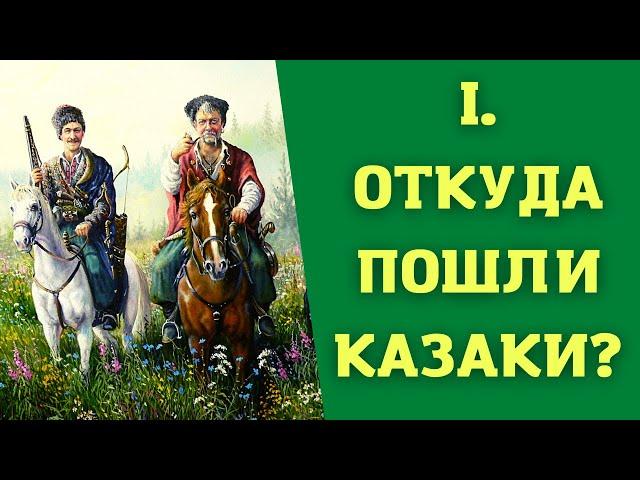 I.
ОТКУДА
ПОШЛИ
КАЗАКИ?